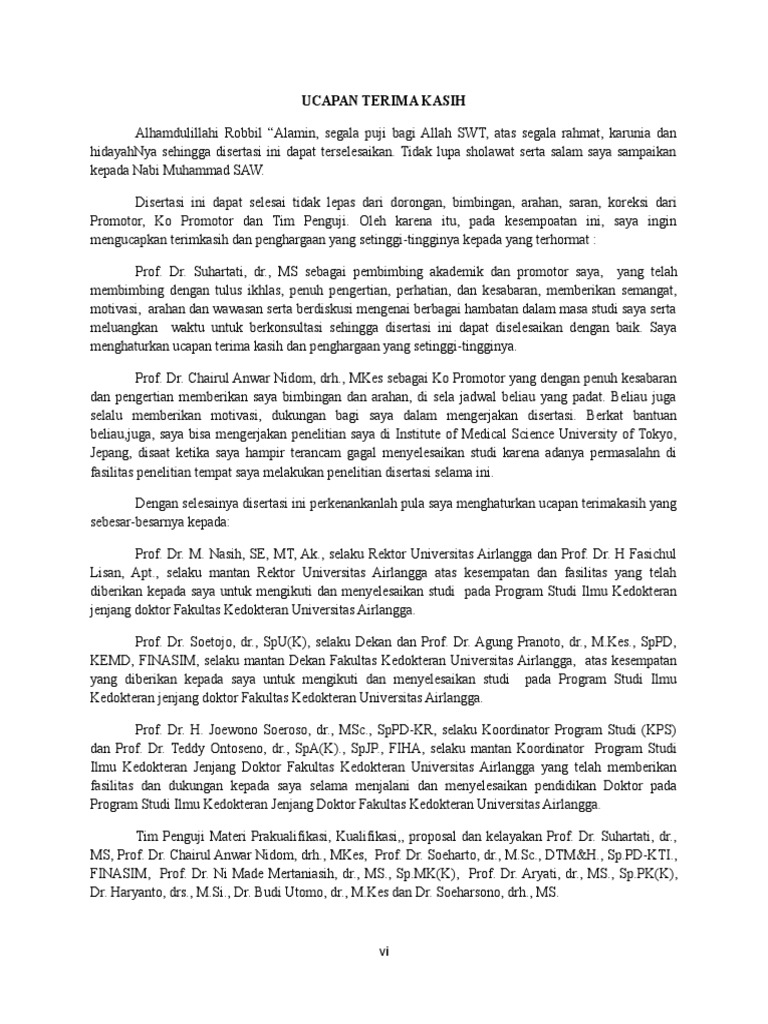 UCAPAN TERIMA KASIH

Alhamdulillahi Robbil "Alamin, segala puji bagi Allah SWT, atas segala rahmat, karunia dan hidayahNya sehingga disertasi ini dapat terselesaikan. Tidak lupa sholawat serta salam saya sampaikan kepada Nabi Muhammad SAW.

Disertasi ini dapat selesai tidak lepas dari dorongan, bimbingan, arahan, saran, koreksi dari Promotor, Ko Promotor dan Tim Penguji. Oleh karena itu, pada kesempoatan ini, saya ingin mengucapkan terimkasih dan penghargaan yang setinggi-tingginya kepada yang terhormat :

Prof. Dr. Suhartati, dr., MS sebagai pembimbing akademik dan promotor saya, yang telah membimbing dengan tulus ikhlas, penuh pengertian, perhatian, dan kesabaran, memberikan semangat, motivasi, arahan dan wawasan serta berdiskusi mengenai berbagai hambatan dalam masa studi saya serta meluangkan waktu untuk berkonsultasi sehingga disertasi ini dapat diselesaikan dengan baik. Saya menghaturkan ucapan terima kasih dan penghargaan yang setinggi-tingginya.

Prof. Dr. Chairul Anwar Nidom, drh., MKes sebagai Ko Promotor yang dengan penuh kesabaran dan pengertian memberikan saya bimbingan dan arahan, di sela jadwal beliau yang padat. Beliau juga selalu memberikan motivasi, dukungan bagi saya dalam mengerjakan disertasi. Berkat bantuan beliau,juga, saya bisa mengerjakan penelitian saya di Institute of Medical Science University of Tokyo, Jepang, disaat ketika saya hampir terancam gagal menyelesaikan studi karena adanya permasalahn di fasilitas penelitian tempat saya melakukan penelitian disertasi selama ini.

Dengan selesainya disertasi ini perkenankanlah pula saya menghaturkan ucapan terimakasih yang sebesar-besarnya kepada:

Prof. Dr. M. Nasih, SE, MT, Ak., selaku Rektor Universitas Airlangga dan Prof. Dr. H Fasichul Lisan, Apt., selaku mantan Rektor Universitas Airlangga atas kesempatan dan fasilitas yang telah diberikan kepada saya untuk mengikuti dan menyelesaikan studi pada Program Studi Ilmu Kedokteran jenjang doktor Fakultas Kedokteran Universitas Airlangga.

Prof. Dr. Soetojo, dr., SpU(K), selaku Dekan dan Prof. Dr. Agung Pranoto, dr., M.Kes., SpPD, KEMD, FINASIM, selaku mantan Dekan Fakultas Kedokteran Universitas Airlangga, atas kesempatan yang diberikan kepada saya untuk mengikuti dan menyelesaikan studi pada Program Studi Ilmu Kedokteran jenjang doktor Fakultas Kedokteran Universitas Airlangga.

Prof. Dr. H. Joewono Soeroso, dr., MSc., SpPD-KR, selaku Koordinator Program Studi (KPS) dan Prof. Dr. Teddy Ontoseno, dr., SpA(K)., SpJP., FIHA, selaku mantan Koordinator Program Studi Ilmu Kedokteran Jenjang Doktor Fakultas Kedokteran Universitas Airlangga yang telah memberikan fasilitas dan dukungan kepada saya selama menjalani dan menyelesaikan pendidikan Doktor pada Program Studi Ilmu Kedokteran Jenjang Doktor Fakultas Kedokteran Universitas Airlangga.

Tim Penguji Materi Prakualifikasi, Kualifikasi,, proposal dan kelayakan Prof. Dr. Suhartati, dr., MS, Prof. Dr. Chairul Anwar Nidom, drh., MKes, Prof. Dr. Soeharto, dr., M.Sc., DTM&H., Sp.PD-KTI., FINASIM, Prof. Dr. Ni Made Mertaniasih, dr., MS., Sp.MK(K), Prof. Dr. Aryati, dr., MS., Sp.PK(K), Dr. Haryanto, drs., M.Si., Dr. Budi Utomo, dr., M.Kes dan Dr. Soeharsono, drh., MS.

vi